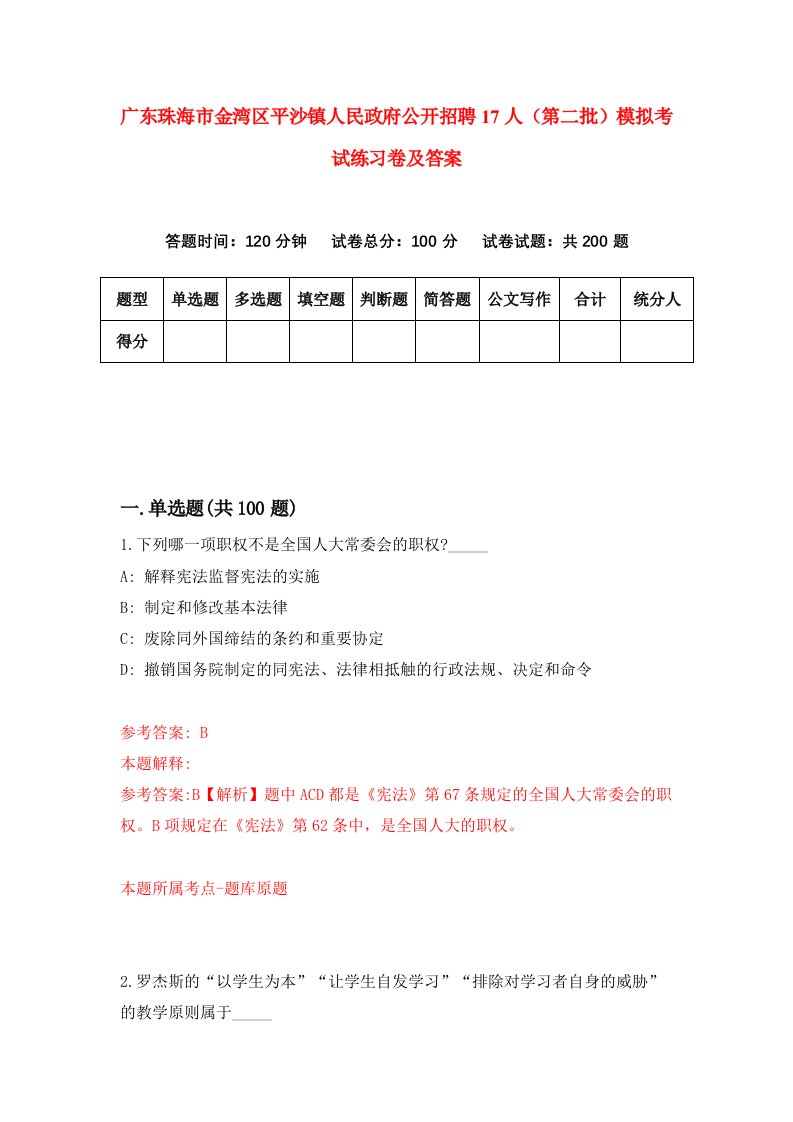 广东珠海市金湾区平沙镇人民政府公开招聘17人（第二批）模拟考试练习卷及答案

答题时间：120分钟　试卷总分：100分　试卷试题：共200题

| 题型 | 单选题 | 多选题 | 填空题 | 判断题 | 简答题 | 公文写作 | 合计 | 统分人 |
|---|---|---|---|---|---|---|---|---|
| 得分 | | | | | | | | |

一.单选题(共100题)

1.下列哪一项职权不是全国人大常委会的职权?_____

A: 解释宪法监督宪法的实施

B: 制定和修改基本法律

C: 废除同外国缔结的条约和重要协定

D: 撤销国务院制定的同宪法、法律相抵触的行政法规、决定和命令

参考答案: B

本题解释:

参考答案:B【解析】题中ACD都是《宪法》第67条规定的全国人大常委会的职权。B项规定在《宪法》第62条中，是全国人大的职权。

本题所属考点-题库原题

2.罗杰斯的“以学生为本”“让学生自发学习”“排除对学习者自身的威胁”的教学原则属于_____